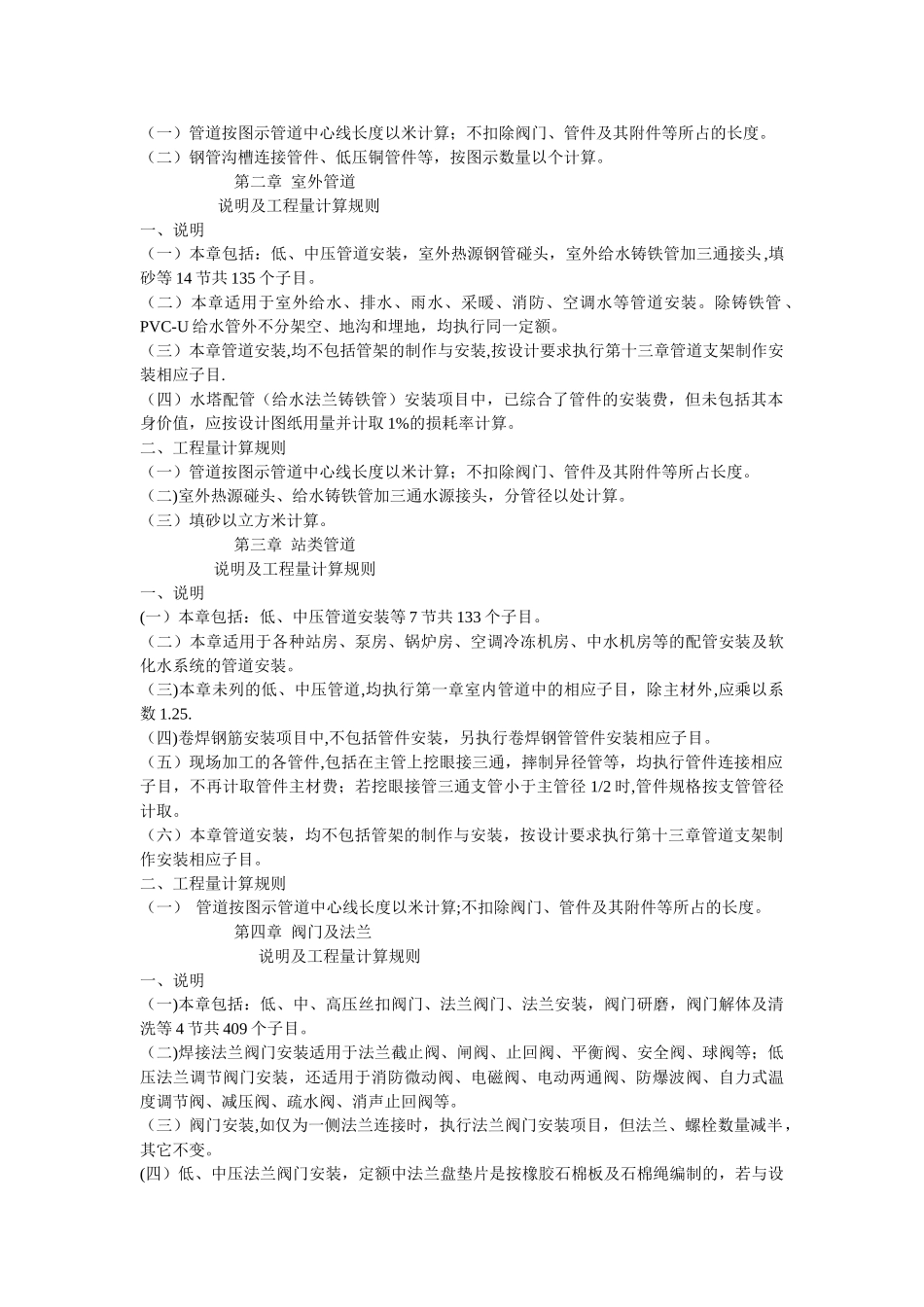 （一）管道按图示管道中心线长度以米计算；不扣除阀门、管件及其附件等所占的长度。
（二）钢管沟槽连接管件、低压铜管件等，按图示数量以个计算。

第二章 室外管道

说明及工程量计算规则

一、说明
（一）本章包括：低、中压管道安装，室外热源钢管碰头，室外给水铸铁管加三通接头，填砂等 14 节共 135 个子目。
（二）本章适用于室外给水、排水、雨水、采暖、消防、空调水等管道安装。除铸铁管、PVC-U 给水管外不分架空、地沟和埋地，均执行同一定额。
（三）本章管道安装,均不包括管架的制作与安装,按设计要求执行第十三章管道支架制作安装相应子目.
（四）水塔配管（给水法兰铸铁管）安装项目中，已综合了管件的安装费，但未包括其本身价值，应按设计图纸用量并计取 1%的损耗率计算。
二、工程量计算规则
（一）管道按图示管道中心线长度以米计算；不扣除阀门、管件及其附件等所占长度。
(二)室外热源碰头、给水铸铁管加三通水源接头，分管径以处计算。
（三）填砂以立方米计算。

第三章 站类管道

说明及工程量计算规则

一、说明
(一）本章包括：低、中压管道安装等 7 节共 133 个子目。
（二）本章适用于各种站房、泵房、锅炉房、空调冷冻机房、中水机房等的配管安装及软化水系统的管道安装。
（三)本章未列的低、中压管道,均执行第一章室内管道中的相应子目，除主材外,应乘以系数 1.25.
(四)卷焊钢筋安装项目中,不包括管件安装，另执行卷焊钢管管件安装相应子目。
（五）现场加工的各管件,包括在主管上挖眼接三通，摔制异径管等，均执行管件连接相应子目，不再计取管件主材费；若挖眼接管三通支管小于主管径 1/2 时,管件规格按支管管径计取。
（六）本章管道安装，均不包括管架的制作与安装，按设计要求执行第十三章管道支架制作安装相应子目。
二、工程量计算规则
（一） 管道按图示管道中心线长度以米计算;不扣除阀门、管件及其附件等所占的长度。

第四章 阀门及法兰

说明及工程量计算规则

一、说明
（一)本章包括：低、中、高压丝扣阀门、法兰阀门、法兰安装，阀门研磨，阀门解体及清洗等 4 节共 409 个子目。
（二)焊接法兰阀门安装适用于法兰截止阀、闸阀、止回阀、平衡阀、安全阀、球阀等；低压法兰调节阀门安装，还适用于消防微动阀、电磁阀、电动两通阀、防爆波阀、自力式温度调节阀、减压阀、疏水阀、消声止回阀等。
（三）阀门安装,如仅为一侧法兰连接时，执行法兰阀门安装项目，但法兰、螺栓数量减半，其它不变。
(四）低、中压法兰阀门安装，定额中法兰盘垫片是按橡胶石棉板及石棉绳编制的，若与设